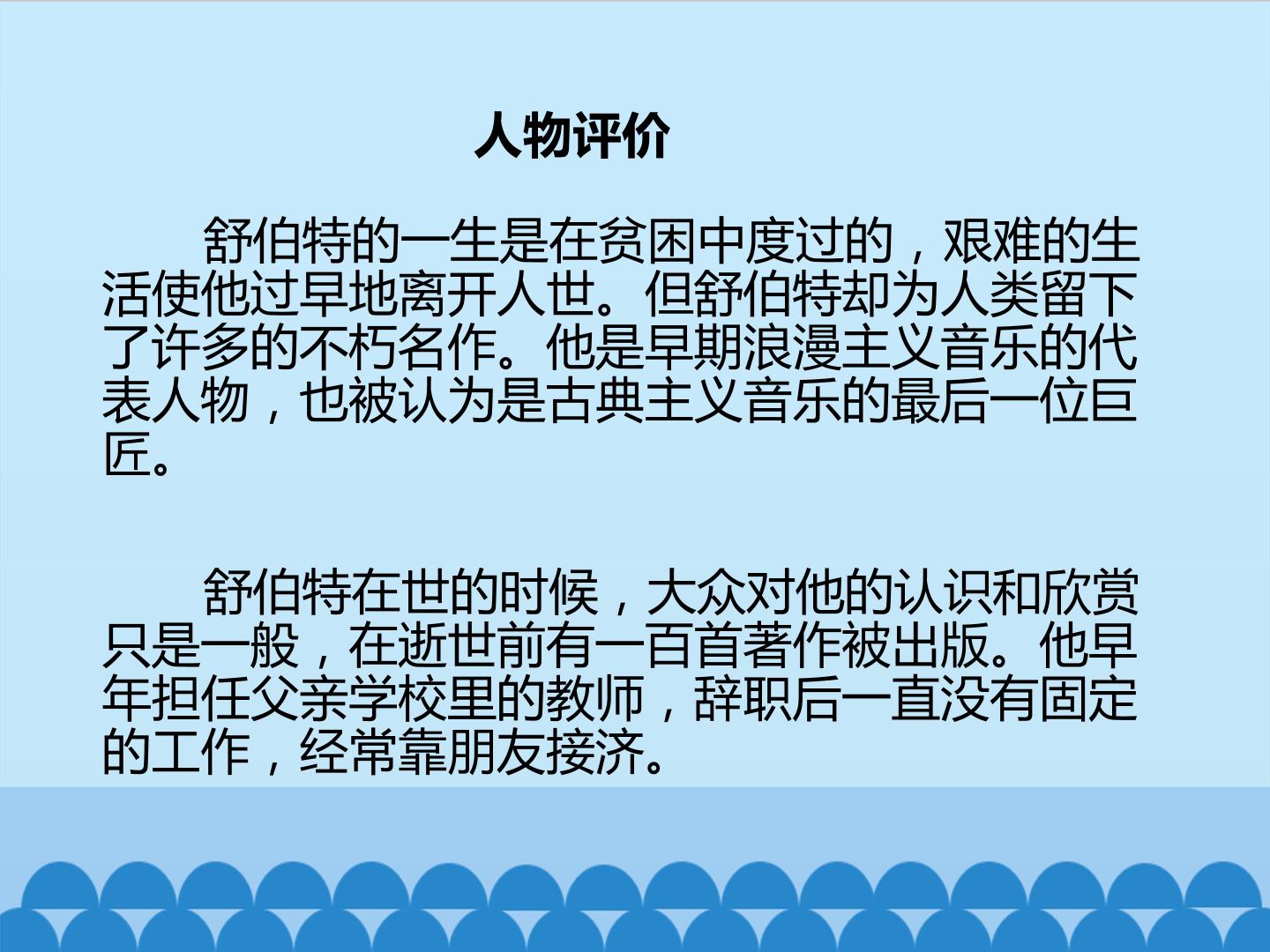 人物评价

舒伯特的一生是在贫困中度过的，艰难的生活使他过早地离开人世。但舒伯特却为人类留下了许多的不朽名作。他是早期浪漫主义音乐的代表人物，也被认为是古典主义音乐的最后一位巨匠。

舒伯特在世的时候，大众对他的认识和欣赏只是一般，在逝世前有一百首著作被出版。他早年担任父亲学校里的教师，辞职后一直没有固定的工作，经常靠朋友接济。